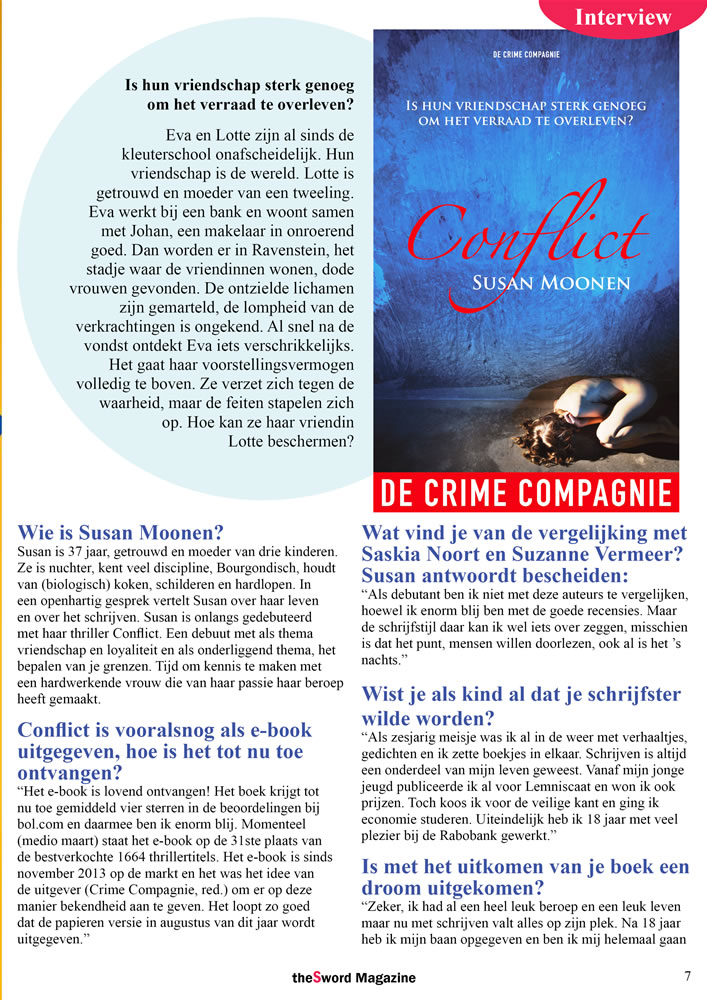 Interview

Is hun vriendschap sterk genoeg om het verraad te overleven?

Eva en Lotte zijn al sinds de kleuterschool onafscheidelijk. Hun vriendschap is de wereld. Lotte is getrouwd en moeder van een tweeling. Eva werkt bij een bank en woont samen met Johan, een makelaar in onroerend goed. Dan worden er in Ravenstein, het stadje waar de vriendinnen wonen, dode vrouwen gevonden. De ontzielde lichamen zijn gemarteld, de lompheid van de verkrachtingen is ongekend. Al snel na de vondst ontdekt Eva iets verschrikkelijks. Het gaat haar voorstellingsvermogen volledig te boven. Ze verzet zich tegen de waarheid, maar de feiten stapelen zich op. Hoe kan ze haar vriendin Lotte beschermen?

DE CRIME COMPAGNIE

IS HUN VRIENDSCHAP STERK GENOEG OM HET VERRAAD TE OVERLEVEN?

Conflict

SUSAN MOONEN

DE CRIME COMPAGNIE

Wie is Susan Moonen?
Susan is 37 jaar, getrouwd en moeder van drie kinderen. Ze is nuchter, kent veel discipline, Bourgondisch, houdt van (biologisch) koken, schilderen en hardlopen. In een openhartig gesprek vertelt Susan over haar leven en over het schrijven. Susan is onlangs gedebuteerd met haar thriller Conflict. Een debuut met als thema vriendschap en loyaliteit en als onderliggend thema, het bepalen van je grenzen. Tijd om kennis te maken met een hardwerkende vrouw die van haar passie haar beroep heeft gemaakt.

Conflict is vooralsnog als e-book uitgegeven, hoe is het tot nu toe ontvangen?
“Het e-book is lovend ontvangen! Het boek krijgt tot nu toe gemiddeld vier sterren in de beoordelingen bij bol.com en daarmee ben ik enorm blij. Momenteel (medio maart) staat het e-book op de 31ste plaats van de bestverkochte 1664 thrillertitels. Het e-book is sinds november 2013 op de markt en het was het idee van de uitgever (Crime Compagnie, red.) om er op deze manier bekendheid aan te geven. Het loopt zo goed dat de papieren versie in augustus van dit jaar wordt uitgegeven.”

Wat vind je van de vergelijking met Saskia Noort en Suzanne Vermeer? Susan antwoordt bescheiden:
“Als debutant ben ik niet met deze auteurs te vergelijken, hoewel ik enorm blij ben met de goede recensies. Maar de schrijfstijl daar kan ik wel iets over zeggen, misschien is dat het punt, mensen willen doorlezen, ook al is het ’s nachts.”

Wist je als kind al dat je schrijfster wilde worden?
“Als zesjarig meisje was ik al in de weer met verhaaltjes, gedichten en ik zette boekjes in elkaar. Schrijven is altijd een onderdeel van mijn leven geweest. Vanaf mijn jonge jeugd publiceerde ik al voor Lemniscaat en won ik ook prijzen. Toch koos ik voor de veilige kant en ging ik economie studeren. Uiteindelijk heb ik 18 jaar met veel plezier bij de Rabobank gewerkt.”

Is met het uitkomen van je boek een droom uitgekomen?
“Zeker, ik had al een heel leuk beroep en een leuk leven maar nu met schrijven valt alles op zijn plek. Na 18 jaar heb ik mijn baan opgegeven en ben ik mij helemaal gaan

theSword Magazine

7